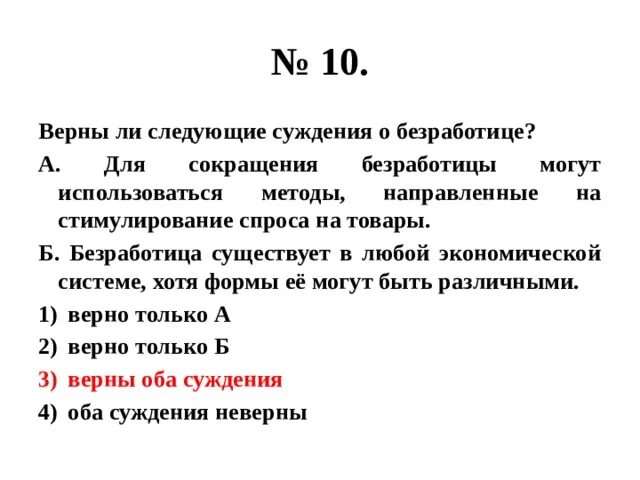 № 10.

Верны ли следующие суждения о безработице?

А. Для сокращения безработицы могут использоваться методы, направленные на стимулирование спроса на товары.

Б. Безработица существует в любой экономической системе, хотя формы её могут быть различными.

1) верно только А

2) верно только Б

3) верны оба суждения

4) оба суждения неверны